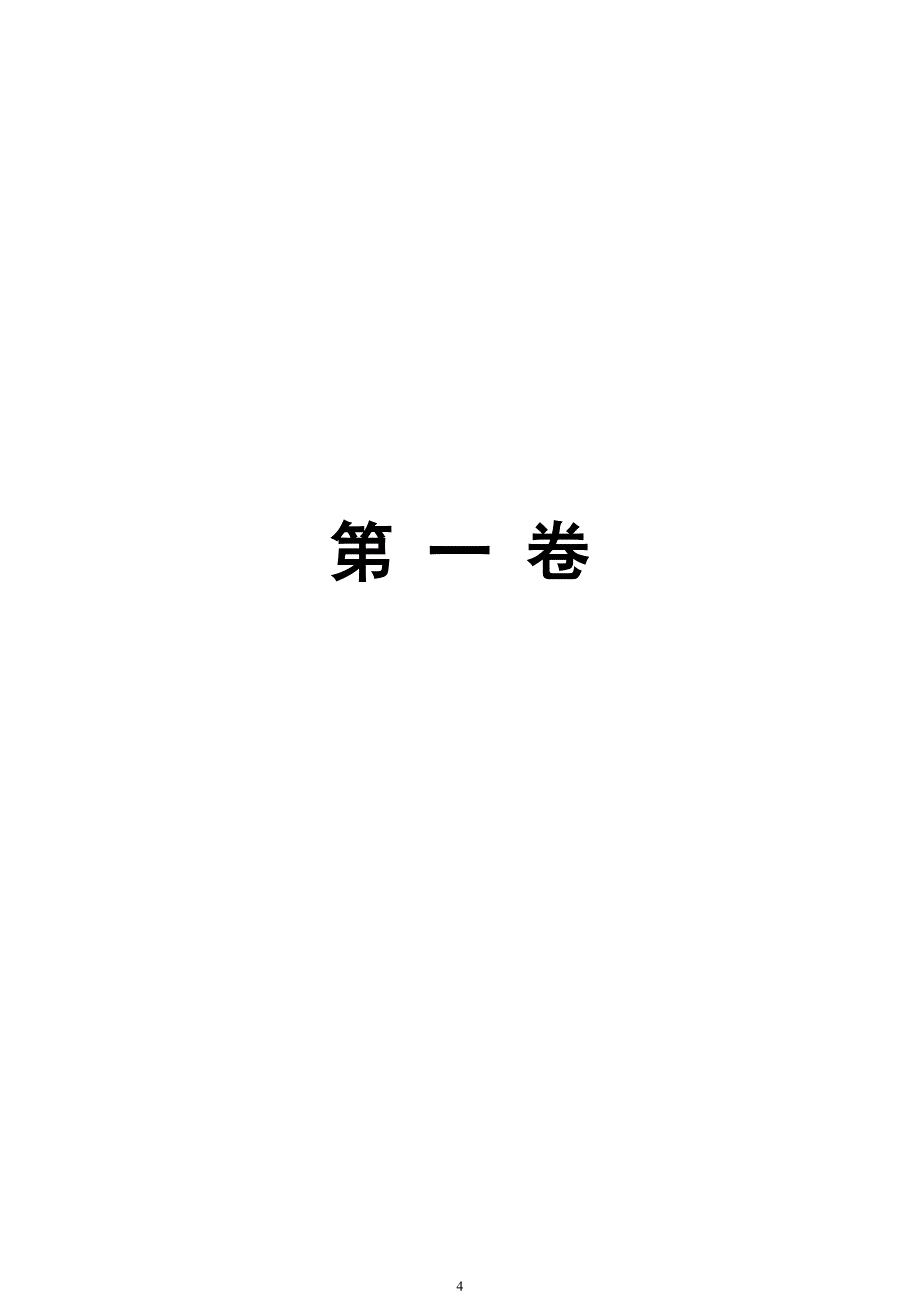 第 一 卷

4